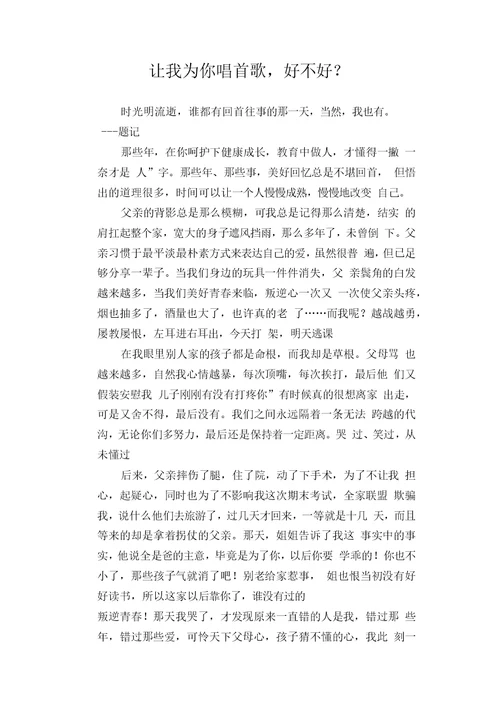 让我为你唱首歌，好不好？

时光明流逝，谁都有回首往事的那一天，当然，我也有。
---题记

那些年，在你呵护下健康成长，教育中做人，才懂得一撇 一奈才是 人”字。那些年、那些事，美好回忆总是不堪回首， 但悟出的道理很多，时间可以让一个人慢慢成熟，慢慢地改变 自己。

父亲的背影总是那么模糊，可我总是记得那么清楚，结实 的肩扛起整个家，宽大的身子遮风挡雨，那么多年了，未曾倒 下。父亲习惯于最平淡最朴素方式来表达自己的爱，虽然很普 遍，但已足够分享一辈子。当我们身边的玩具一件件消失，父 亲鬓角的白发越来越多，当我们美好青春来临，叛逆心一次又 一次使父亲头疼，烟也抽多了，酒量也大了，也许真的老 了……而我呢？越战越勇，屡教屡恨，左耳进右耳出，今天打 架，明天逃课

在我眼里别人家的孩子都是命根，而我却是草根。父母骂 也越来越多，自然我心情越暴，每次顶嘴，每次挨打，最后他 们又假装安慰我 儿子刚刚有没有打疼你”有时候真的很想离家 出走，可是又舍不得，最后没有。我们之间永远隔着一条无法 跨越的代沟，无论你们多努力，最后还是保持着一定距离。哭 过、笑过，从未懂过

后来，父亲摔伤了腿，住了院，动了下手术，为了不让我 担心，起疑心，同时也为了不影响我这次期末考试，全家联盟 欺骗我，说什么他们去旅游了，过几天才回来，一等就是十几 天，而且等来的却是拿着拐仗的父亲。那天，姐姐告诉了我这 事实中的事实，他说全是爸的主意，毕竟是为了你，以后你要 学乖的！你也不小了，那些孩子气就消了吧！别老给家惹事， 姐也恨当初没有好好读书，所以这家以后靠你了，谁没有过的
叛逆青春！那天我哭了，才发现原来一直错的人是我，错过那 些年，错过那些爱，可怜天下父母心，孩子猜不懂的心，我此 刻一